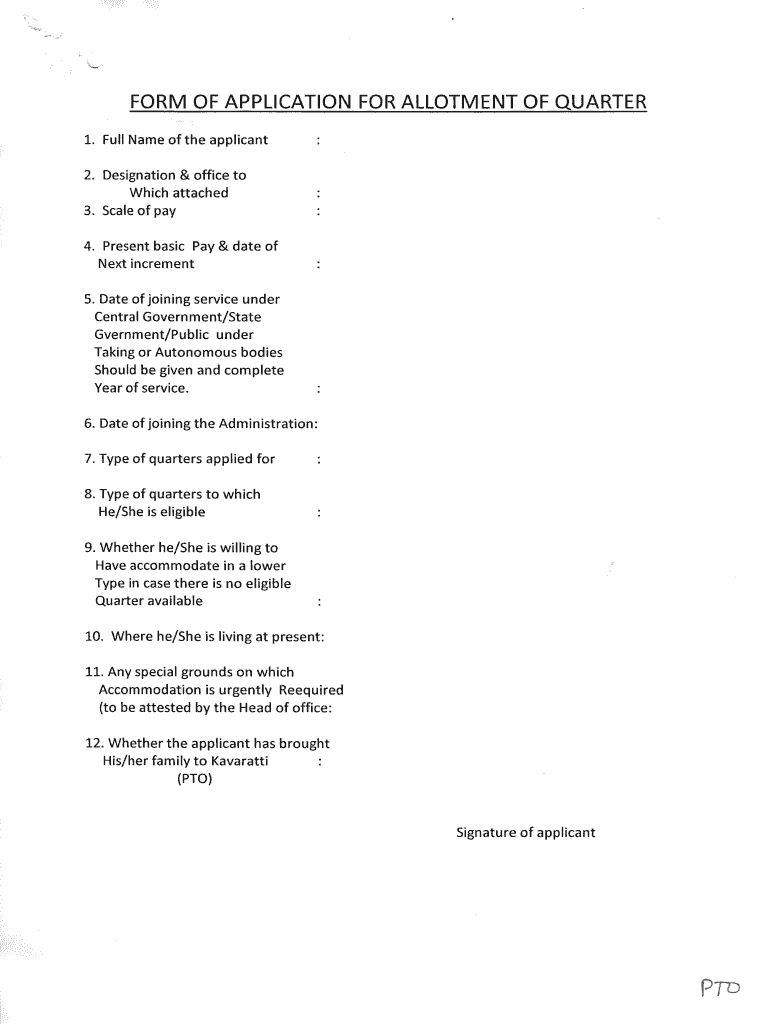 FORM OF APPLICATION FOR ALLOTMENT OF QUARTER

1. Full Name of the applicant :

2. Designation & office to Which attached :

3. Scale of pay :

4. Present basic Pay & date of Next increment :

5. Date of joining service under Central Government/State Gvernment/Public under Taking or Autonomous bodies Should be given and complete Year of service. :

6. Date of joining the Administration:

7. Type of quarters applied for :

8. Type of quarters to which He/She is eligible :

9. Whether he/She is willing to Have accommodate in a lower Type in case there is no eligible Quarter available :

10. Where he/She is living at present:

11. Any special grounds on which Accommodation is urgently Reequired (to be attested by the Head of office:

12. Whether the applicant has brought His/her family to Kavaratti :
(PTO)

Signature of applicant

PTO